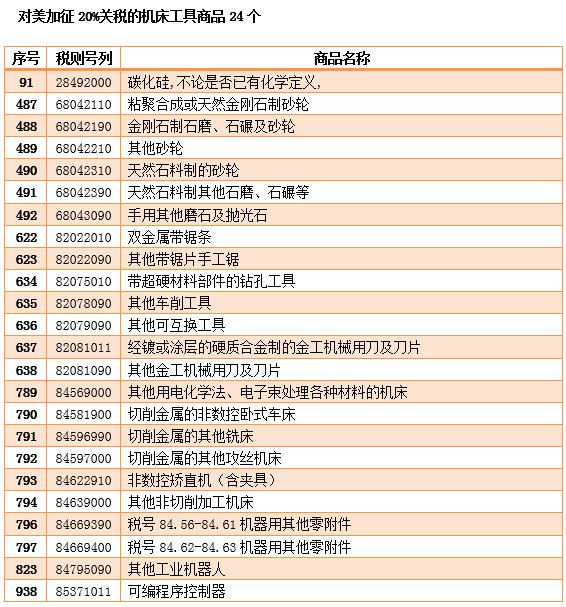 对美加征 20%关税的机床工具商品 24 个

| 序号 | 税则号列 | 商品名称 |
|---|---|---|
| 91 | 28492000 | 碳化硅,不论是否已有化学定义, |
| 487 | 68042110 | 粘聚合成或天然金刚石制砂轮 |
| 488 | 68042190 | 金刚石制石磨、石碾及砂轮 |
| 489 | 68042210 | 其他砂轮 |
| 490 | 68042310 | 天然石料制的砂轮 |
| 491 | 68042390 | 天然石料制其他石磨、石碾等 |
| 492 | 68043090 | 手用其他磨石及抛光石 |
| 622 | 82022010 | 双金属带锯条 |
| 623 | 82022090 | 其他带锯片手工锯 |
| 634 | 82075010 | 带超硬材料部件的钻孔工具 |
| 635 | 82078090 | 其他车削工具 |
| 636 | 82079090 | 其他可互换工具 |
| 637 | 82081011 | 经镀或涂层的硬质合金制的金工机械用刀及刀片 |
| 638 | 82081090 | 其他金工机械用刀及刀片 |
| 789 | 84569000 | 其他用电化学法、电子束处理各种材料的机床 |
| 790 | 84581900 | 切削金属的非数控卧式车床 |
| 791 | 84596990 | 切削金属的其他铣床 |
| 792 | 84597000 | 切削金属的其他攻丝机床 |
| 793 | 84622910 | 非数控矫直机（含夹具） |
| 794 | 84639000 | 其他非切削加工机床 |
| 796 | 84669390 | 税号 84.56-84.61 机器用其他零附件 |
| 797 | 84669400 | 税号 84.62-84.63 机器用其他零附件 |
| 823 | 84795090 | 其他工业机器人 |
| 938 | 85371011 | 可编程序控制器 |